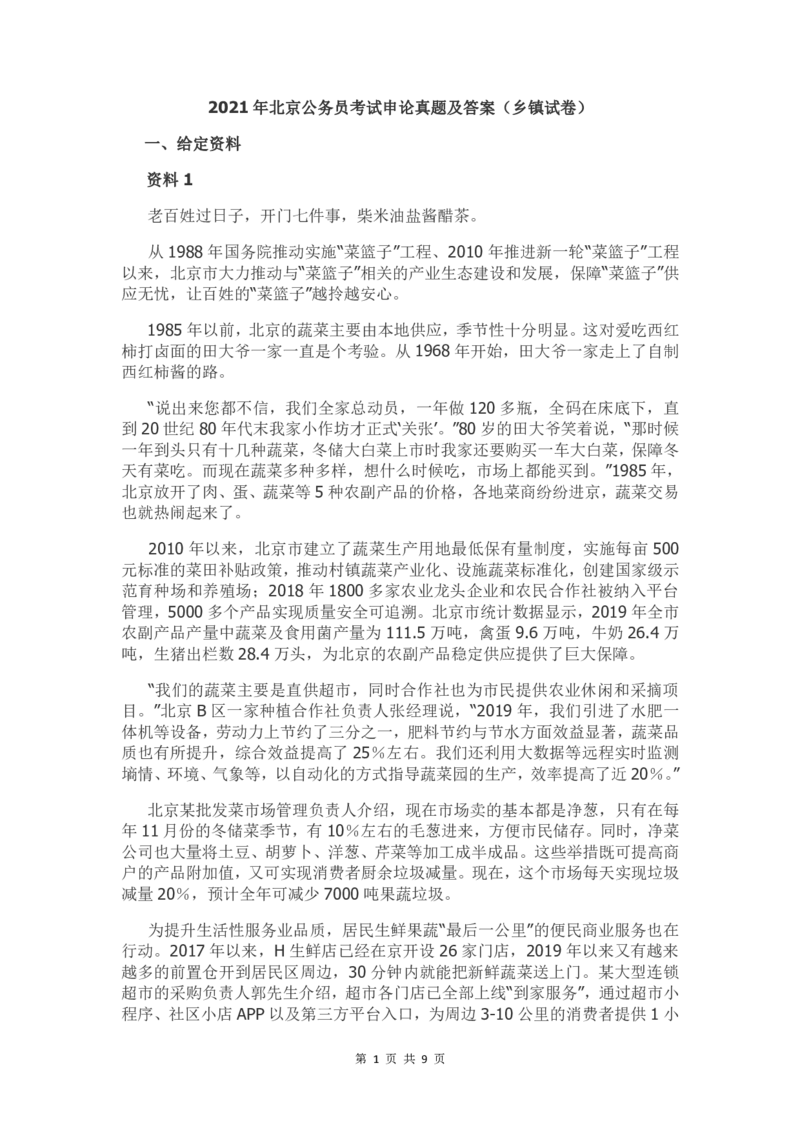 2021 年北京公务员考试申论真题及答案（乡镇试卷）

一、给定资料

资料 1

老百姓过日子，开门七件事，柴米油盐酱醋茶。

从 1988 年国务院推动实施“菜篮子”工程、2010 年推进新一轮“菜篮子”工程以来，北京市大力推动与“菜篮子”相关的产业生态建设和发展，保障“菜篮子”供应无忧，让百姓的“菜篮子”越拎越安心。

1985 年以前，北京的蔬菜主要由本地供应，季节性十分明显。这对爱吃西红柿打卤面的田大爷一家一直是个考验。从 1968 年开始，田大爷一家走上了自制西红柿酱的路。

“说出来您都不信，我们全家总动员，一年做 120 多瓶，全码在床底下，直到 20 世纪 80 年代末我家小作坊才正式‘关张’。”80 岁的田大爷笑着说，“那时候一年到头只有十几种蔬菜，冬储大白菜上市时我家还要购买一车大白菜，保障冬天有菜吃。而现在蔬菜多种多样，想什么时候吃，市场上都能买到。”1985 年，北京放开了肉、蛋、蔬菜等 5 种农副产品的价格，各地菜商纷纷进京，蔬菜交易也就热闹起来了。

2010 年以来，北京市建立了蔬菜生产用地最低保有量制度，实施每亩 500 元标准的菜田补贴政策，推动村镇蔬菜产业化、设施蔬菜标准化，创建国家级示范育种场和养殖场；2018 年 1800 多家农业龙头企业和农民合作社被纳入平台管理，5000 多个产品实现质量安全可追溯。北京市统计数据显示，2019 年全市农副产品产量中蔬菜及食用菌产量为 111.5 万吨，禽蛋 9.6 万吨，牛奶 26.4 万吨，生猪出栏数 28.4 万头，为北京的农副产品稳定供应提供了巨大保障。

“我们的蔬菜主要是直供超市，同时合作社也为市民提供农业休闲和采摘项目。”北京 B 区一家种植合作社负责人张经理说，“2019 年，我们引进了水肥一体机等设备，劳动力上节约了三分之一，肥料节约与节水方面效益显著，蔬菜品质也有所提升，综合效益提高了 25%左右。我们还利用大数据等远程实时监测墒情、环境、气象等，以自动化的方式指导蔬菜园的生产，效率提高了近 20%。”

北京某批发菜市场管理负责人介绍，现在市场卖的基本都是净葱，只有在每年 11 月份的冬储菜季节，有 10%左右的毛葱进来，方便市民储存。同时，净菜公司也大量将土豆、胡萝卜、洋葱、芹菜等加工成半成品。这些举措既可提高商户的产品附加值，又可实现消费者厨余垃圾减量。现在，这个市场每天实现垃圾减量 20%，预计全年可减少 7000 吨果蔬垃圾。

为提升生活性服务业品质，居民生鲜果蔬“最后一公里”的便民商业服务也在行动。2017 年以来，H 生鲜店已经在京开设 26 家门店，2019 年以来又有越来越多的前置仓开到居民区周边，30 分钟内就能把新鲜蔬菜送上门。某大型连锁超市的采购负责人郭先生介绍，超市各门店已全部上线“到家服务”，通过超市小程序、社区小店 APP 以及第三方平台入口，为周边 3-10 公里的消费者提供 1 小

第 1 页 共 9 页